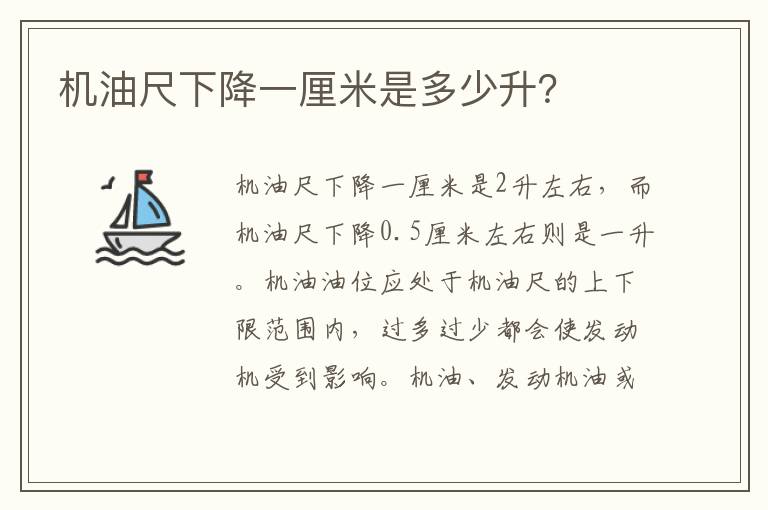 机油尺下降一厘米是多少升?

机油尺下降一厘米是2升左右，而机油尺下降0.5厘米左右则是一升。机油油位应处于机油尺的上下限范围内，过多过少都会使发动机受到影响。机油、发动机油或